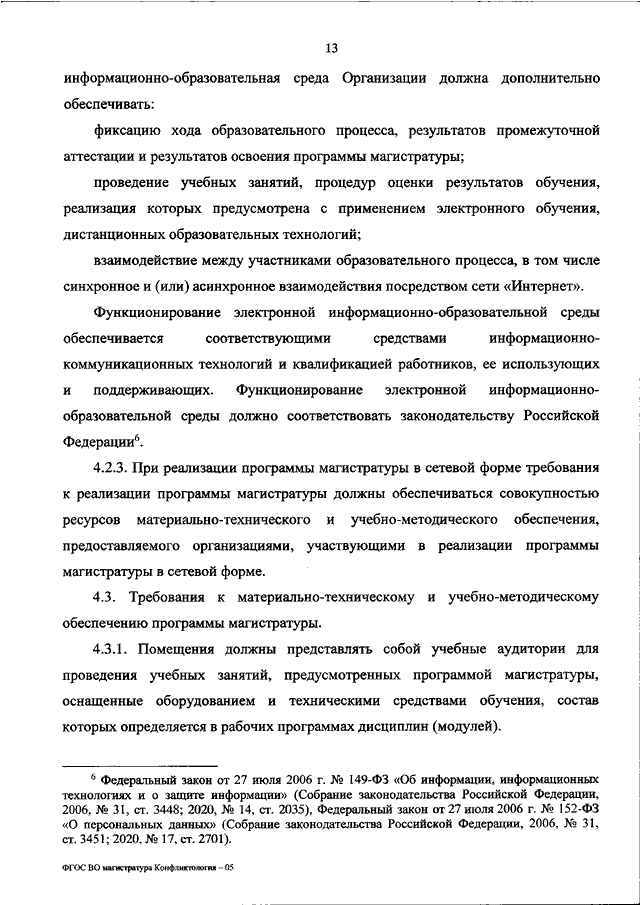 13

информационно-образовательная среда Организации должна дополнительно обеспечивать:

фиксацию хода образовательного процесса, результатов промежуточной аттестации и результатов освоения программы магистратуры;

проведение учебных занятий, процедур оценки результатов обучения, реализация которых предусмотрена с применением электронного обучения, дистанционных образовательных технологий;

взаимодействие между участниками образовательного процесса, в том числе синхронное и (или) асинхронное взаимодействия посредством сети «Интернет».

Функционирование электронной информационно-образовательной среды обеспечивается соответствующими средствами информационно-коммуникационных технологий и квалификацией работников, ее использующих и поддерживающих. Функционирование электронной информационно-образовательной среды должно соответствовать законодательству Российской Федерации$^6$.

4.2.3. При реализации программы магистратуры в сетевой форме требования к реализации программы магистратуры должны обеспечиваться совокупностью ресурсов материально-технического и учебно-методического обеспечения, предоставляемого организациями, участвующими в реализации программы магистратуры в сетевой форме.

4.3. Требования к материально-техническому и учебно-методическому обеспечению программы магистратуры.

4.3.1. Помещения должны представлять собой учебные аудитории для проведения учебных занятий, предусмотренных программой магистратуры, оснащенные оборудованием и техническими средствами обучения, состав которых определяется в рабочих программах дисциплин (модулей).

$^6$ Федеральный закон от 27 июля 2006 г. № 149-ФЗ «Об информации, информационных технологиях и о защите информации» (Собрание законодательства Российской Федерации, 2006, № 31, ст. 3448; 2020, № 14, ст. 2035), Федеральный закон от 27 июля 2006 г. № 152-ФЗ «О персональных данных» (Собрание законодательства Российской Федерации, 2006, № 31, ст. 3451; 2020, № 17, ст. 2701).

ФГОС ВО магистратура Конфликтология – 05